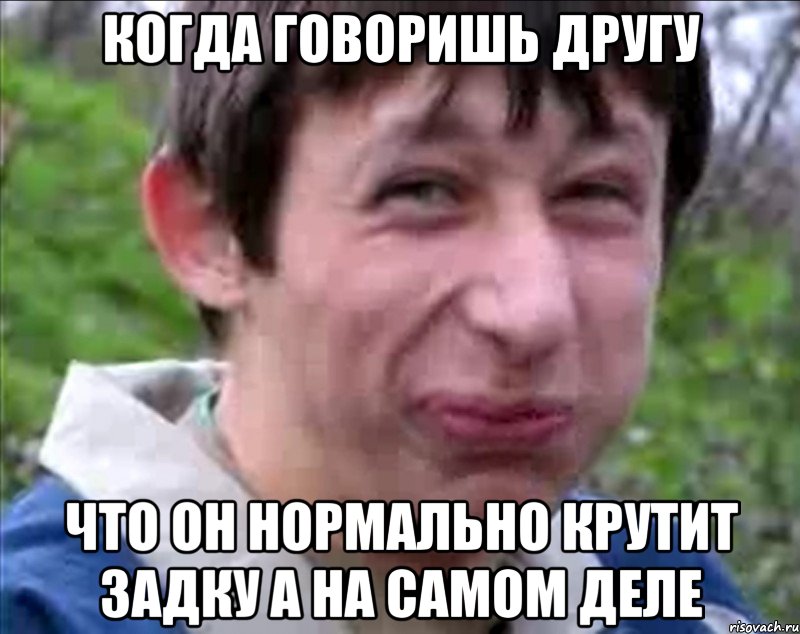 КОГДА ГОВОРИШЬ ДРУГУ

ЧТО ОН НОРМАЛЬНО КРУТИТ ЗАДКУ А НА САМОМ ДЕЛЕ

risovach.ru